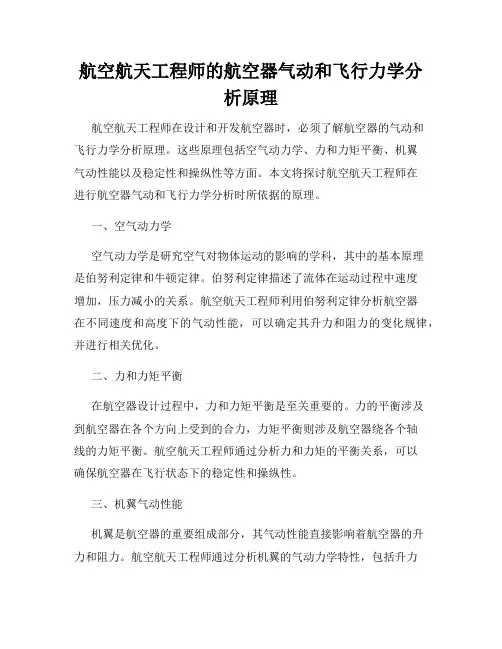 航空航天工程师的航空器气动和飞行力学分析原理

航空航天工程师在设计和开发航空器时，必须了解航空器的气动和飞行力学分析原理。这些原理包括空气动力学、力和力矩平衡、机翼气动性能以及稳定性和操纵性等方面。本文将探讨航空航天工程师在进行航空器气动和飞行力学分析时所依据的原理。

一、空气动力学

空气动力学是研究空气对物体运动的影响的学科，其中的基本原理是伯努利定律和牛顿定律。伯努利定律描述了流体在运动过程中速度增加，压力减小的关系。航空航天工程师利用伯努利定律分析航空器在不同速度和高度下的气动性能，可以确定其升力和阻力的变化规律，并进行相关优化。

二、力和力矩平衡

在航空器设计过程中，力和力矩平衡是至关重要的。力的平衡涉及到航空器在各个方向上受到的合力，力矩平衡则涉及航空器绕各个轴线的力矩平衡。航空航天工程师通过分析力和力矩的平衡关系，可以确保航空器在飞行状态下的稳定性和操纵性。

三、机翼气动性能

机翼是航空器的重要组成部分，其气动性能直接影响着航空器的升力和阻力。航空航天工程师通过分析机翼的气动力学特性，包括升力